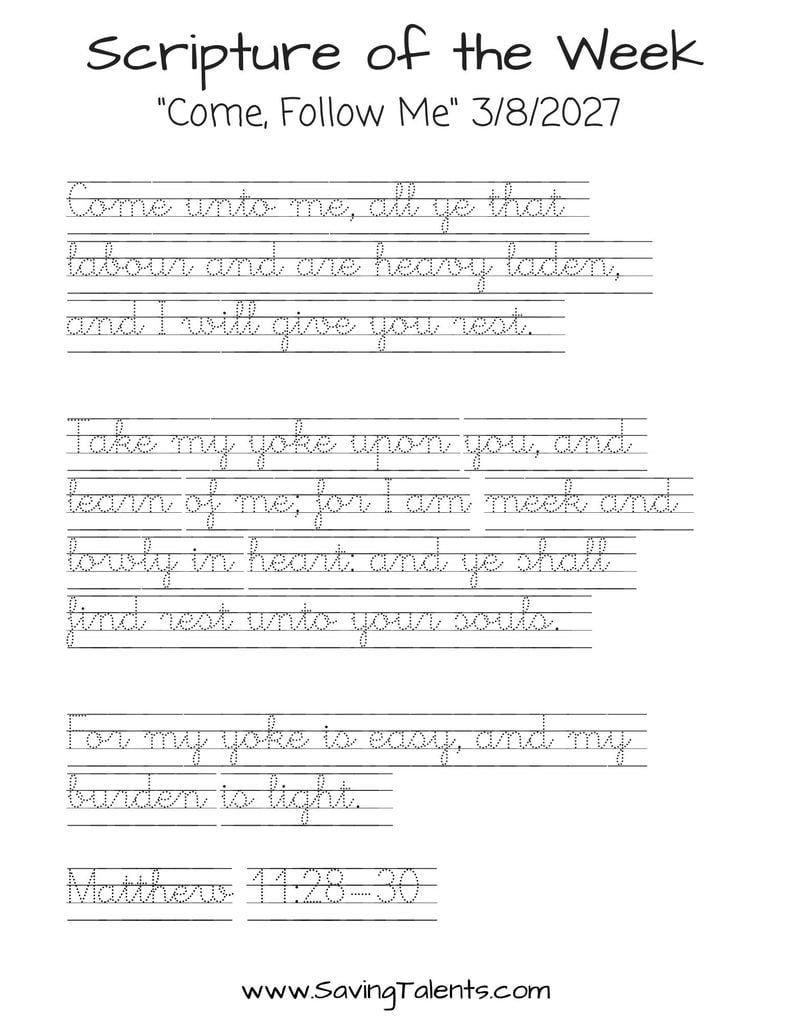 Scripture of the Week

"Come, Follow Me" 3/8/2027

Come unto me, all ye that labour and are heavy laden, and I will give you rest.

Take my yoke upon you, and learn of me; for I am meek and lowly in heart: and ye shall find rest unto your souls.

For my yoke is easy, and my burden is light.

Matthew 11:28-30

www.SavingTalents.com